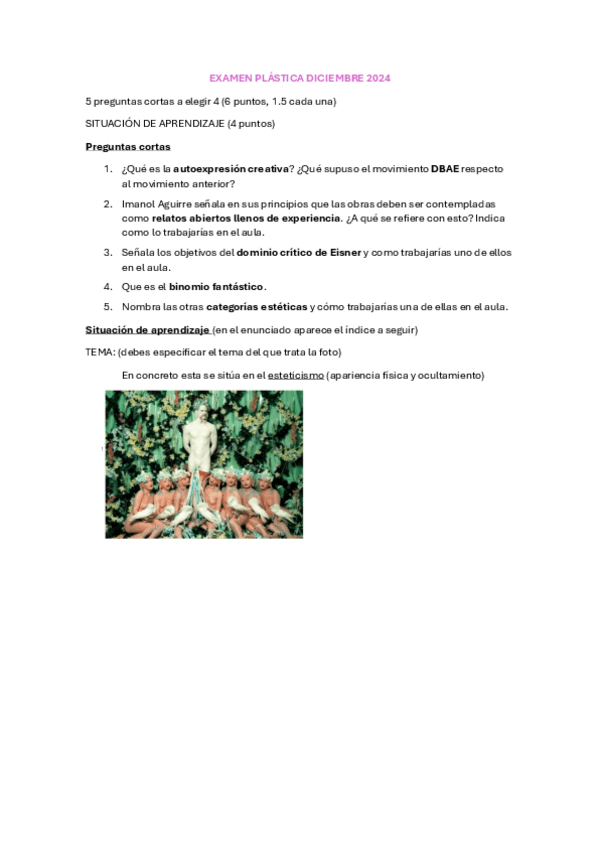 EXAMEN PLÁSTICA DICIEMBRE 2024

5 preguntas cortas a elegir 4 (6 puntos, 1.5 cada una)

SITUACIÓN DE APRENDIZAJE (4 puntos)

Preguntas cortas

1. ¿Qué es la autoexpresión creativa? ¿Qué supuso el movimiento DBAE respecto al movimiento anterior?
2. Imanol Aguirre señala en sus principios que las obras deben ser contempladas como relatos abiertos llenos de experiencia. ¿A qué se refiere con esto? Indica como lo trabajarías en el aula.
3. Señala los objetivos del dominio crítico de Eisner y como trabajarías uno de ellos en el aula.
4. Que es el binomio fantástico.
5. Nombra las otras categorías estéticas y cómo trabajarías una de ellas en el aula.

Situación de aprendizaje (en el enunciado aparece el índice a seguir)

TEMA: (debes especificar el tema del que trata la foto)

En concreto esta se sitúa en el esteticismo (apariencia física y ocultamiento)